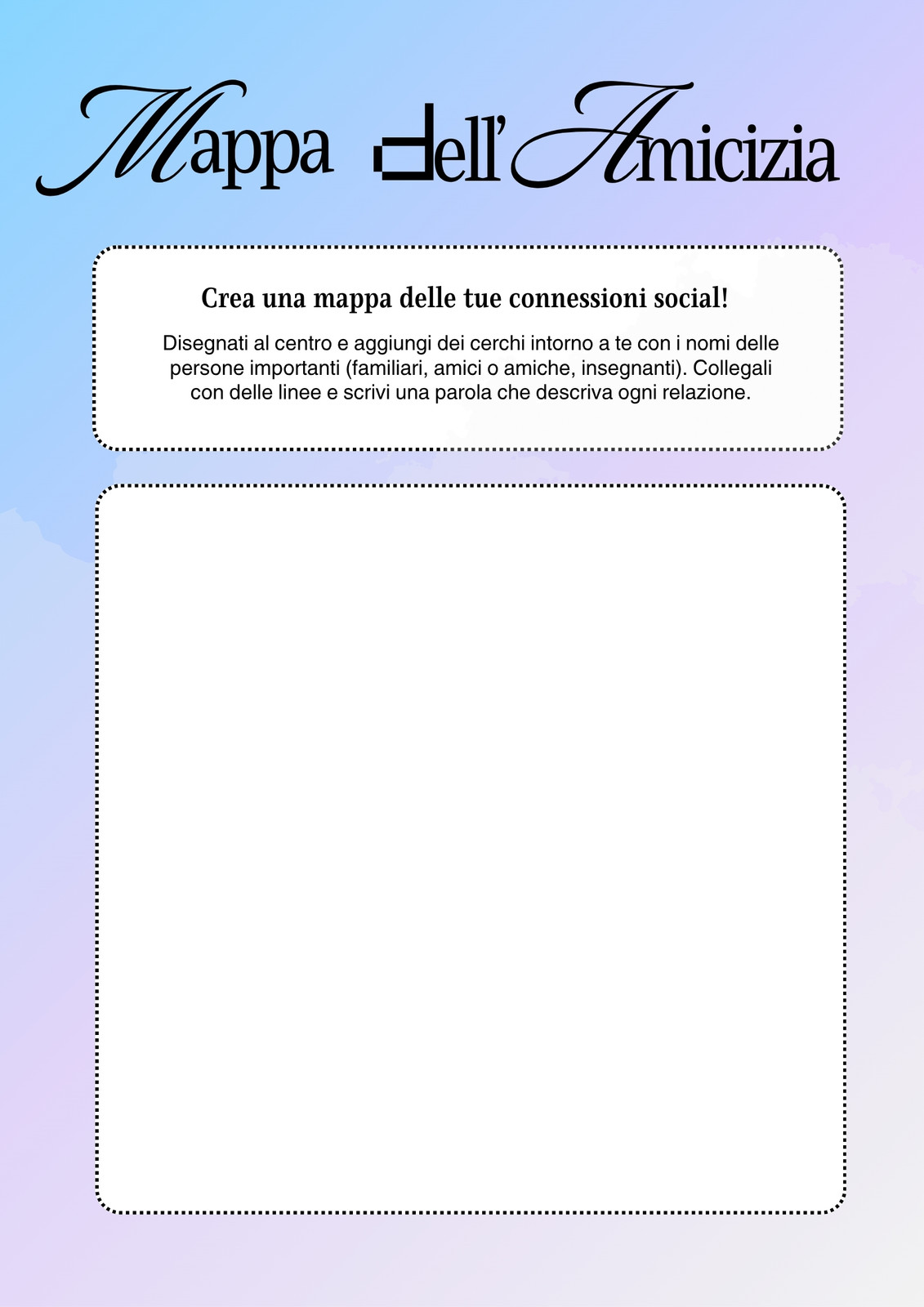 Mappa dell'Amicizia

Crea una mappa delle tue connessioni social!

Disegnati al centro e aggiungi dei cerchi intorno a te con i nomi delle persone importanti (familiari, amici o amiche, insegnanti). Collegali con delle linee e scrivi una parola che descriva ogni relazione.